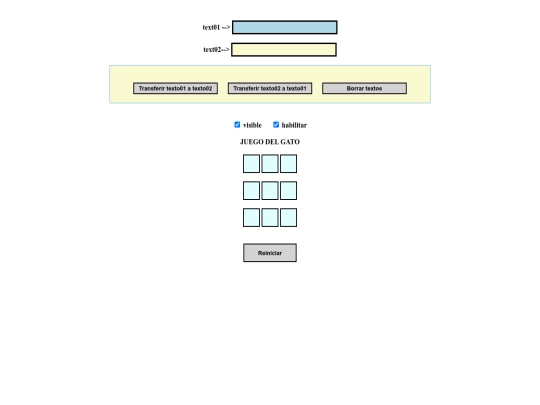 text01 -->

text02-->

Transferir texto01 a texto02
Transferir texto02 a texto01
Borrar textos

visible
habilitar

JUEGO DEL GATO

Reiniciar